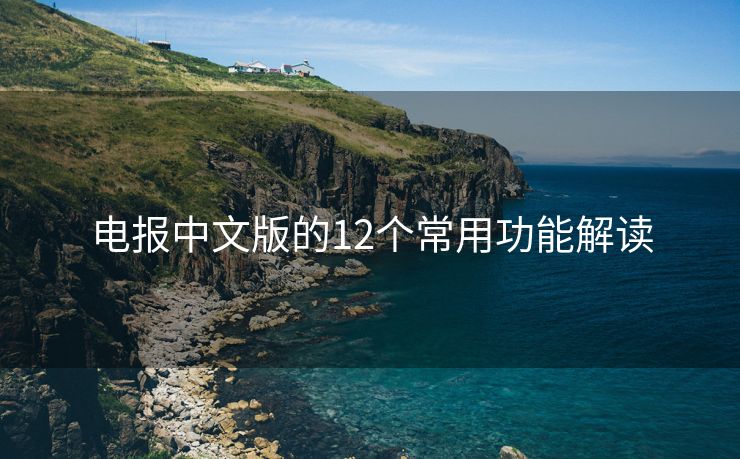 电报中文版的12个常用功能解读